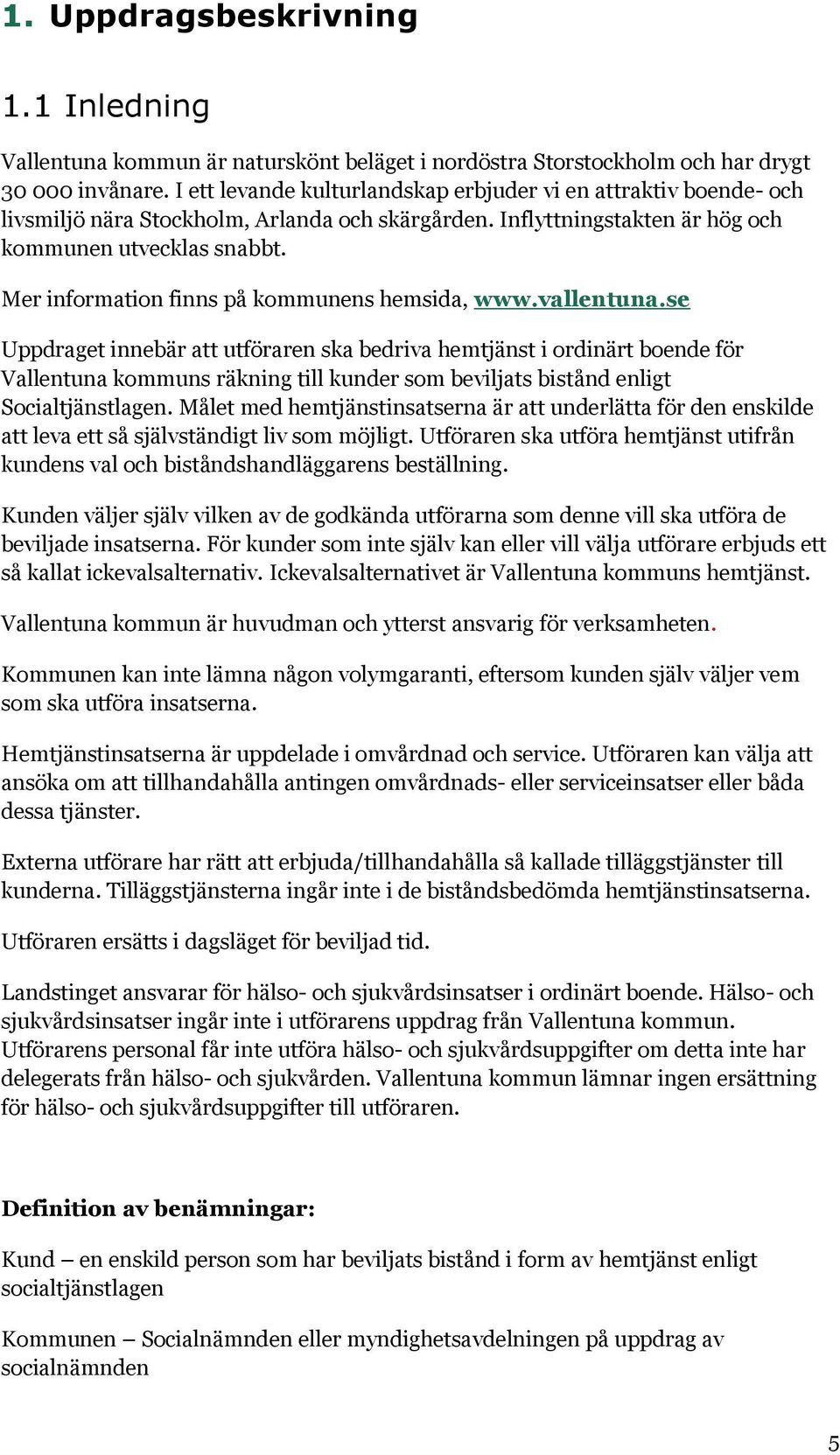 1. Uppdragsbeskrivning

1.1 Inledning

Vallentuna kommun är naturskönt beläget i nordöstra Storstockholm och har drygt 30 000 invånare. I ett levande kulturlandskap erbjuder vi en attraktiv boende- och livsmiljö nära Stockholm, Arlanda och skärgården. Inflyttningstakten är hög och kommunen utvecklas snabbt.

Mer information finns på kommunens hemsida, www.vallentuna.se

Uppdraget innebär att utföraren ska bedriva hemtjänst i ordinärt boende för Vallentuna kommuns räkning till kunder som beviljats bistånd enligt Socialtjänstlagen. Målet med hemtjänstinsatserna är att underlätta för den enskilde att leva ett så självständigt liv som möjligt. Utföraren ska utföra hemtjänst utifrån kundens val och biståndshandläggarens beställning.

Kunden väljer själv vilken av de godkända utförarna som denne vill ska utföra de beviljade insatserna. För kunder som inte själv kan eller vill välja utförare erbjuds ett så kallat ickevalsalternativ. Ickevalsalternativet är Vallentuna kommuns hemtjänst.

Vallentuna kommun är huvudman och ytterst ansvarig för verksamheten.

Kommunen kan inte lämna någon volymgaranti, eftersom kunden själv väljer vem som ska utföra insatserna.

Hemtjänstinsatserna är uppdelade i omvårdnad och service. Utföraren kan välja att ansöka om att tillhandahålla antingen omvårdnads- eller serviceinsatser eller båda dessa tjänster.

Externa utförare har rätt att erbjuda/tillhandahålla så kallade tilläggstjänster till kunderna. Tilläggstjänsterna ingår inte i de biståndsbedömda hemtjänstinsatserna.

Utföraren ersätts i dagsläget för beviljad tid.

Landstinget ansvarar för hälso- och sjukvårdsinsatser i ordinärt boende. Hälso- och sjukvårdsinsatser ingår inte i utförarens uppdrag från Vallentuna kommun. Utförarens personal får inte utföra hälso- och sjukvårdsuppgifter om detta inte har delegerats från hälso- och sjukvården. Vallentuna kommun lämnar ingen ersättning för hälso- och sjukvårdsuppgifter till utföraren.

Definition av benämningar:

Kund – en enskild person som har beviljats bistånd i form av hemtjänst enligt socialtjänstlagen

Kommunen – Socialnämnden eller myndighetsavdelningen på uppdrag av socialnämnden

5